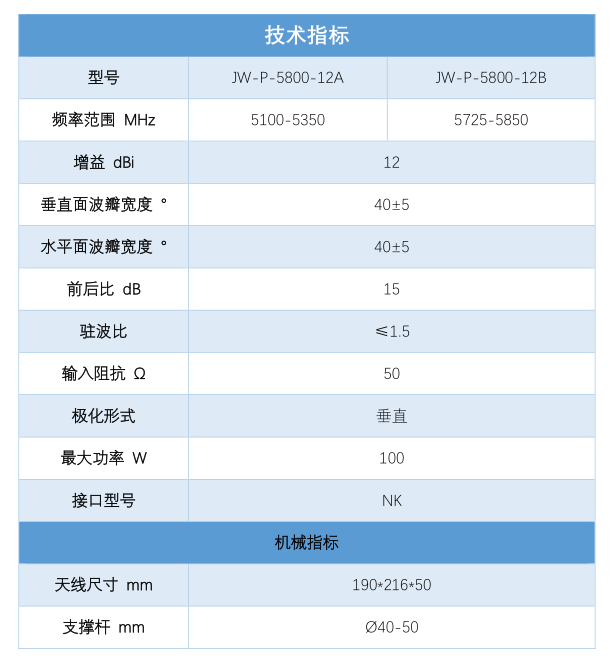 | 技术指标 | | |
|---|---|---|
| 型号 | JW-P-5800-12A | JW-P-5800-12B |
| 频率范围 MHz | 5100-5350 | 5725-5850 |
| 增益 dBi | 12 | |
| 垂直面波瓣宽度 ° | 40±5 | |
| 水平面波瓣宽度 ° | 40±5 | |
| 前后比 dB | 15 | |
| 驻波比 | ≤1.5 | |
| 输入阻抗 Ω | 50 | |
| 极化形式 | 垂直 | |
| 最大功率 W | 100 | |
| 接口型号 | NK | |
| 机械指标 | | |
| 天线尺寸 mm | 190*216*50 | |
| 支撑杆 mm | Ø40-50 | |